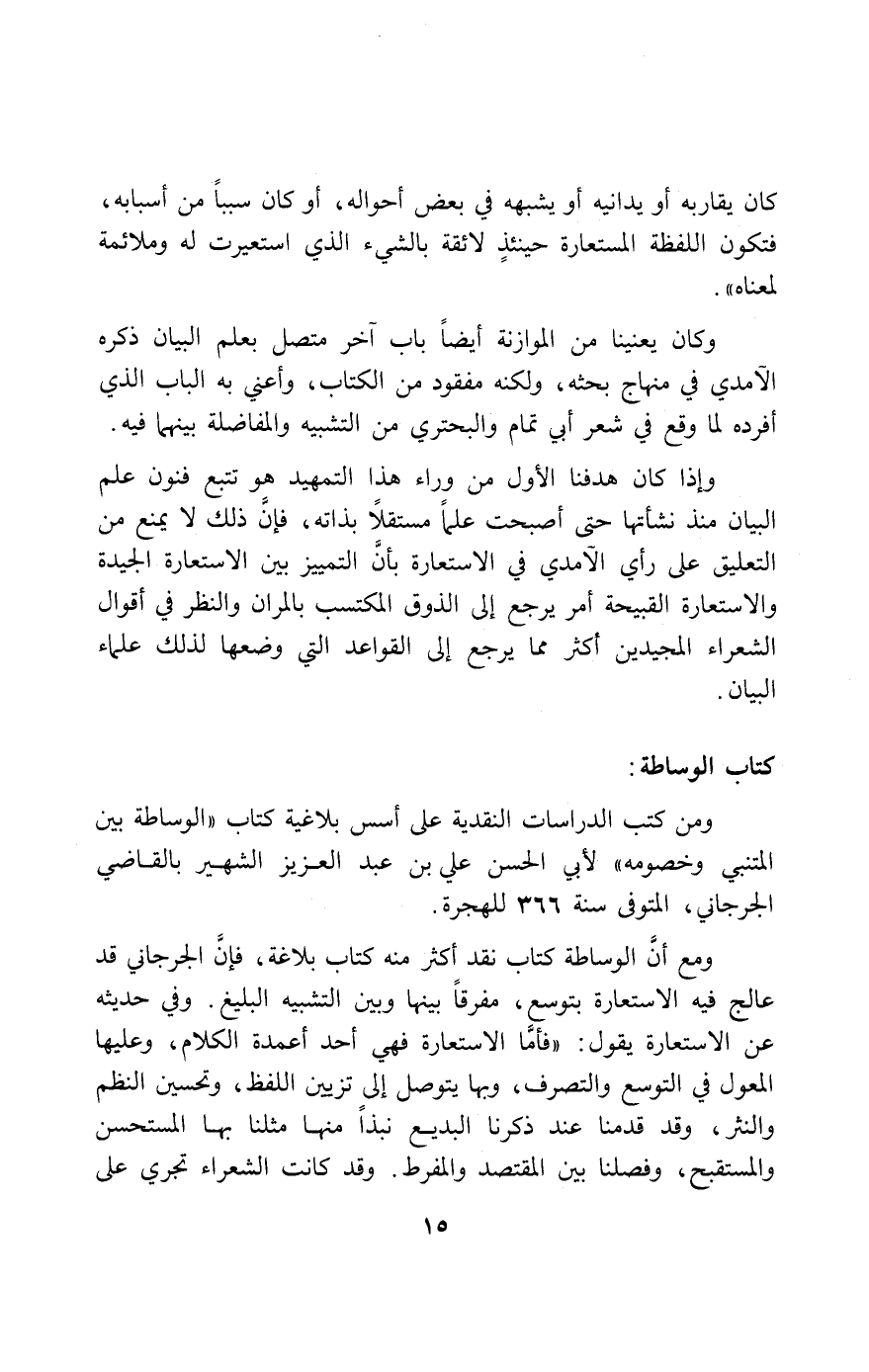 كان يقاربه أو يدانيه أو يشبهه في بعض أحواله، أو كان سبباً من أسبابه، فتكون اللفظة المستعارة حينئذٍ لائقة بالشيء الذي استعيرت له وملائمة لمعناه».

وكان يعنينا من الموازنة أيضاً باب آخر متصل بعلم البيان ذكره الآمدي في منهاج بحثه، ولكنه مفقود من الكتاب، وأعني به الباب الذي أفرده لما وقع في شعر أبي تمام والبحتري من التشبيه والمفاضلة بينهما فيه.

وإذا كان هدفنا الأول من وراء هذا التمهيد هو تتبع فنون علم البيان منذ نشأتها حتى أصبحت علماً مستقلاً بذاته، فإنَّ ذلك لا يمنع من التعليق على رأي الآمدي في الاستعارة بأنَّ التمييز بين الاستعارة الجيدة والاستعارة القبيحة أمر يرجع إلى الذوق المكتسب بالمران والنظر في أقوال الشعراء المجيدين أكثر مما يرجع إلى القواعد التي وضعها لذلك علماء البيان.

كتاب الوساطة:

ومن كتب الدراسات النقدية على أسس بلاغية كتاب «الوساطة بين المتنبي وخصومه» لأبي الحسن علي بن عبد العزيز الشهير بالقاضي الجرجاني، المتوفى سنة ٣٦٦ للهجرة.

ومع أنَّ الوساطة كتاب نقد أكثر منه كتاب بلاغة، فإنَّ الجرجاني قد عالج فيه الاستعارة بتوسع، مفرقاً بينها وبين التشبيه البليغ. وفي حديثه عن الاستعارة يقول: «فأمَّا الاستعارة فهي أحد أعمدة الكلام، وعليها المعول في التوسع والتصرف، وبها يتوصل إلى تزيين اللفظ، وتحسين النظم والنثر، وقد قدمنا عند ذكرنا البديع نبذاً منها مثلنا بها المستحسن والمستقبح، وفصلنا بين المقتصد والمفرط. وقد كانت الشعراء تجري على

١٥